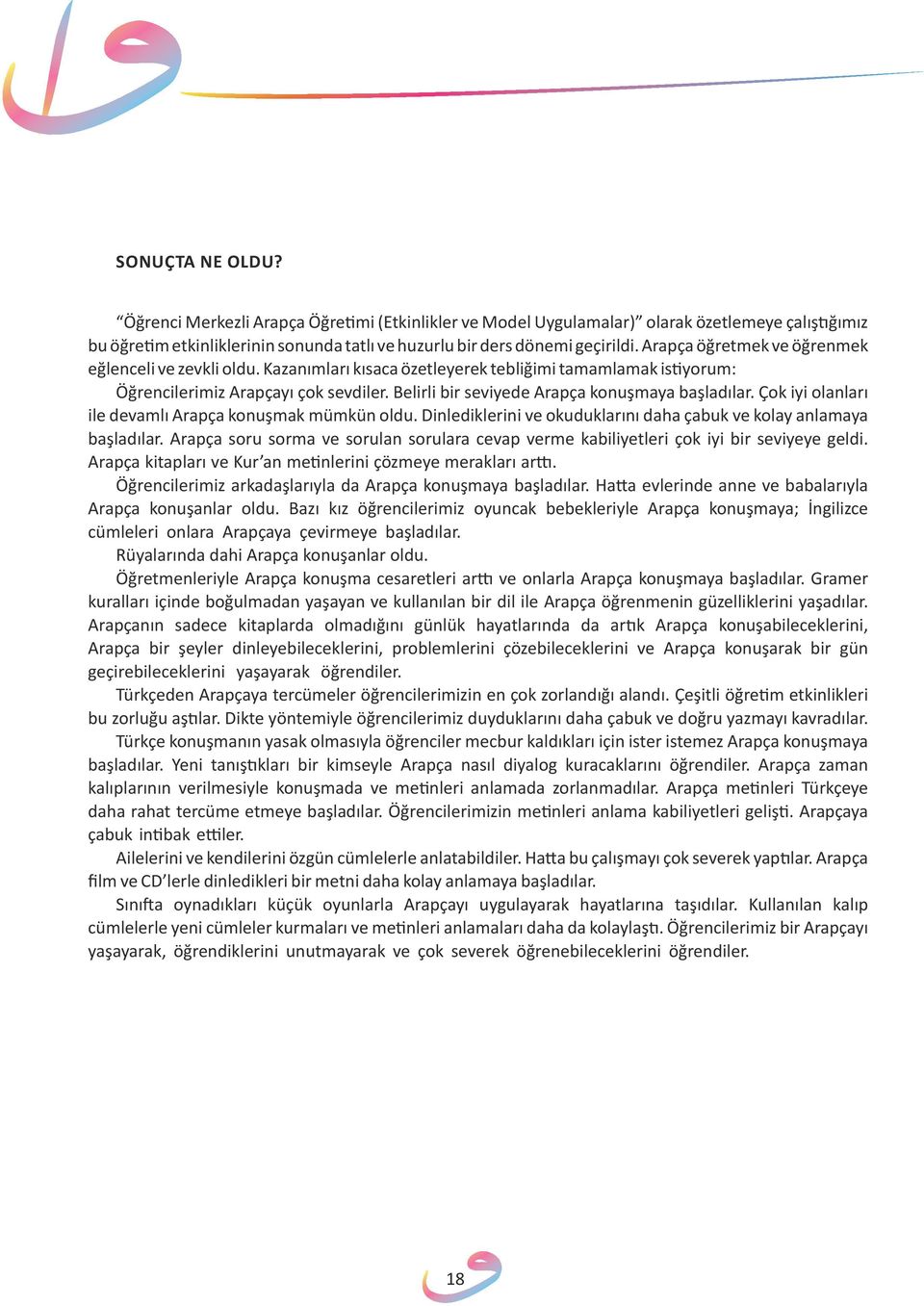 SONUÇTA NE OLDU?

“Öğrenci Merkezli Arapça Öğretimi (Etkinlikler ve Model Uygulamalar)” olarak özetlemeye çalıştığımız bu öğretim etkinliklerinin sonunda tatlı ve huzurlu bir ders dönemi geçirildi. Arapça öğretmek ve öğrenmek eğlenceli ve zevkli oldu. Kazanımları kısaca özetleyerek tebliğimi tamamlamak istiyorum:

Öğrencilerimiz Arapçayı çok sevdiler. Belirli bir seviyede Arapça konuşmaya başladılar. Çok iyi olanları ile devamlı Arapça konuşmak mümkün oldu. Dinlediklerini ve okuduklarını daha çabuk ve kolay anlamaya başladılar. Arapça soru sorma ve sorulan sorulara cevap verme kabiliyetleri çok iyi bir seviyeye geldi. Arapça kitapları ve Kur’an metinlerini çözmeye merakları arttı.

Öğrencilerimiz arkadaşlarıyla da Arapça konuşmaya başladılar. Hatta evlerinde anne ve babalarıyla Arapça konuşanlar oldu. Bazı kız öğrencilerimiz oyuncak bebekleriyle Arapça konuşmaya; İngilizce cümleleri onlara Arapçaya çevirmeye başladılar.

Rüyalarında dahi Arapça konuşanlar oldu.

Öğretmenleriyle Arapça konuşma cesaretleri arttı ve onlarla Arapça konuşmaya başladılar. Gramer kuralları içinde boğulmadan yaşayan ve kullanılan bir dil ile Arapça öğrenmenin güzelliklerini yaşadılar. Arapçanın sadece kitaplarda olmadığını günlük hayatlarında da artık Arapça konuşabileceklerini, Arapça bir şeyler dinleyebileceklerini, problemlerini çözebileceklerini ve Arapça konuşarak bir gün geçirebileceklerini yaşayarak öğrendiler.

Türkçeden Arapçaya tercümeler öğrencilerimizin en çok zorlandığı alandı. Çeşitli öğretim etkinlikleri bu zorluğu aştılar. Dikte yöntemiyle öğrencilerimiz duyduklarını daha çabuk ve doğru yazmayı kavradılar.

Türkçe konuşmanın yasak olmasıyla öğrenciler mecbur kaldıkları için ister istemez Arapça konuşmaya başladılar. Yeni tanıştıkları bir kimseyle Arapça nasıl diyalog kuracaklarını öğrendiler. Arapça zaman kalıplarının verilmesiyle konuşmada ve metinleri anlamada zorlanmadılar. Arapça metinleri Türkçeye daha rahat tercüme etmeye başladılar. Öğrencilerimizin metinleri anlama kabiliyetleri gelişti. Arapçaya çabuk intibak ettiler.

Ailelerini ve kendilerini özgün cümlelerle anlatabildiler. Hatta bu çalışmayı çok severek yaptılar. Arapça film ve CD’lerle dinledikleri bir metni daha kolay anlamaya başladılar.

Sınıfta oynadıkları küçük oyunlarla Arapçayı uygulayarak hayatlarına taşıdılar. Kullanılan kalıp cümlelerle yeni cümleler kurmaları ve metinleri anlamaları daha da kolaylaştı. Öğrencilerimiz bir Arapçayı yaşayarak, öğrendiklerini unutmayarak ve çok severek öğrenebileceklerini öğrendiler.

18